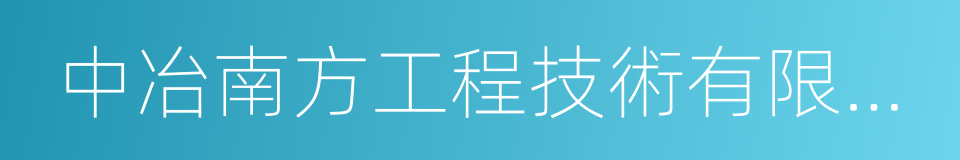 中冶南方工程技術有限...